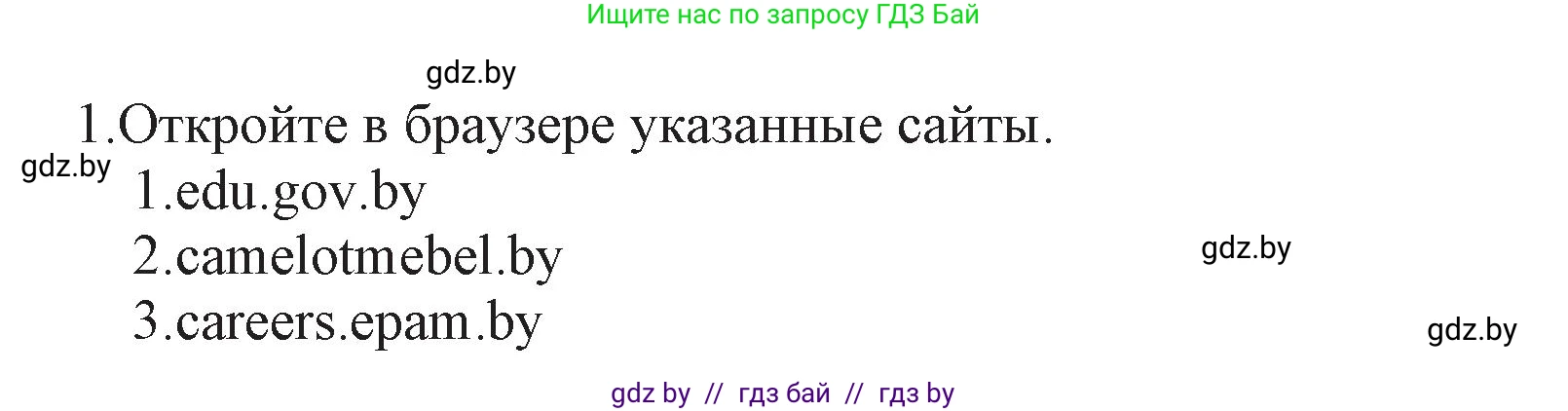 Ищите нас по запросу ГДЗ Бай

gdz.by

1.Откройте в браузере указанные сайты.

gdz.by

1.edu.gov.by

2.camelotmebel.by

gdz.by

3.careers.epam.by

gdz.by

gdz by // гдз бай // гдз by